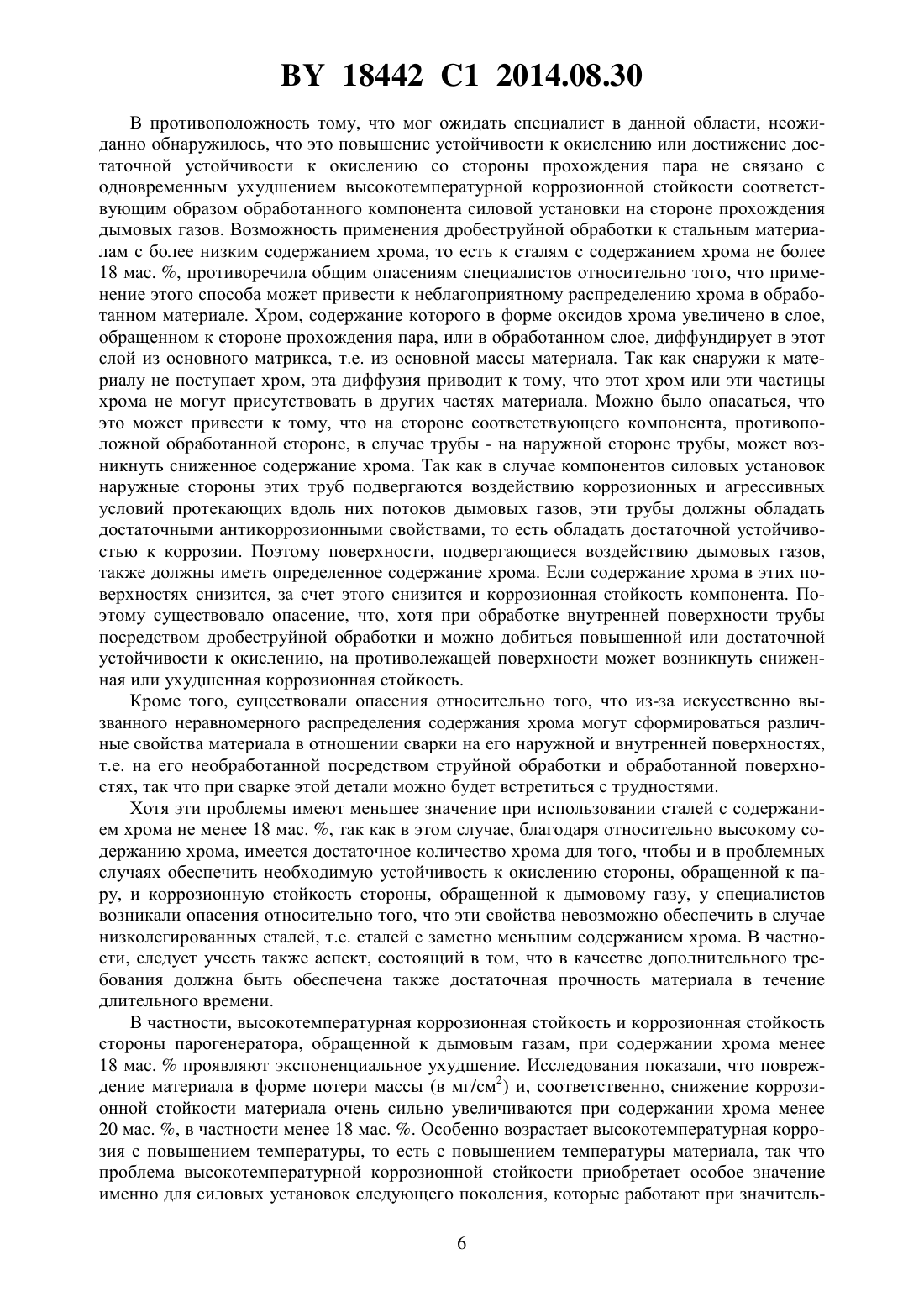 BY 18442 C1 2014.08.30

В противоположность тому, что мог ожидать специалист в данной области, неожиданно обнаружилось, что это повышение устойчивости к окислению или достижение достаточной устойчивости к окислению со стороны прохождения пара не связано с одновременным ухудшением высокотемпературной коррозионной стойкости соответствующим образом обработанного компонента силовой установки на стороне прохождения дымовых газов. Возможность применения дробеструйной обработки к стальным материалам с более низким содержанием хрома, то есть к сталям с содержанием хрома не более 18 мас. %, противоречила общим опасениям специалистов относительно того, что применение этого способа может привести к неблагоприятному распределению хрома в обработанном материале. Хром, содержание которого в форме оксидов хрома увеличено в слое, обращенном к стороне прохождения пара, или в обработанном слое, диффундирует в этот слой из основного матрикса, т.е. из основной массы материала. Так как снаружи к материалу не поступает хром, эта диффузия приводит к тому, что этот хром или эти частицы хрома не могут присутствовать в других частях материала. Можно было опасаться, что это может привести к тому, что на стороне соответствующего компонента, противоположной обработанной стороне, в случае трубы - на наружной стороне трубы, может возникнуть сниженное содержание хрома. Так как в случае компонентов силовых установок наружные стороны этих труб подвергаются воздействию коррозионных и агрессивных условий протекающих вдоль них потоков дымовых газов, эти трубы должны обладать достаточными антикоррозионными свойствами, то есть обладать достаточной устойчивостью к коррозии. Поэтому поверхности, подвергающиеся воздействию дымовых газов, также должны иметь определенное содержание хрома. Если содержание хрома в этих поверхностях снизится, за счет этого снизится и коррозионная стойкость компонента. Поэтому существовало опасение, что, хотя при обработке внутренней поверхности трубы посредством дробеструйной обработки и можно добиться повышенной или достаточной устойчивости к окислению, на противолежащей поверхности может возникнуть сниженная или ухудшенная коррозионная стойкость.

Кроме того, существовали опасения относительно того, что из-за искусственно вызванного неравномерного распределения содержания хрома могут сформироваться различные свойства материала в отношении сварки на его наружной и внутренней поверхностях, т.е. на его необработанной посредством струйной обработки и обработанной поверхностях, так что при сварке этой детали можно будет встретиться с трудностями.

Хотя эти проблемы имеют меньшее значение при использовании сталей с содержанием хрома не менее 18 мас. %, так как в этом случае, благодаря относительно высокому содержанию хрома, имеется достаточное количество хрома для того, чтобы и в проблемных случаях обеспечить необходимую устойчивость к окислению стороны, обращенной к пару, и коррозионную стойкость стороны, обращенной к дымовому газу, у специалистов возникали опасения относительно того, что эти свойства невозможно обеспечить в случае низколегированных сталей, т.е. сталей с заметно меньшим содержанием хрома. В частности, следует учесть также аспект, состоящий в том, что в качестве дополнительного требования должна быть обеспечена также достаточная прочность материала в течение длительного времени.

В частности, высокотемпературная коррозионная стойкость и коррозионная стойкость стороны парогенератора, обращенной к дымовым газам, при содержании хрома менее 18 мас. % проявляют экспоненциальное ухудшение. Исследования показали, что повреждение материала в форме потери массы (в мг/см$^2$) и, соответственно, снижение коррозионной стойкости материала очень сильно увеличиваются при содержании хрома менее 20 мас. %, в частности менее 18 мас. %. Особенно возрастает высокотемпературная коррозия с повышением температуры, то есть с повышением температуры материала, так что проблема высокотемпературной коррозионной стойкости приобретает особое значение именно для силовых установок следующего поколения, которые работают при значитель-

6